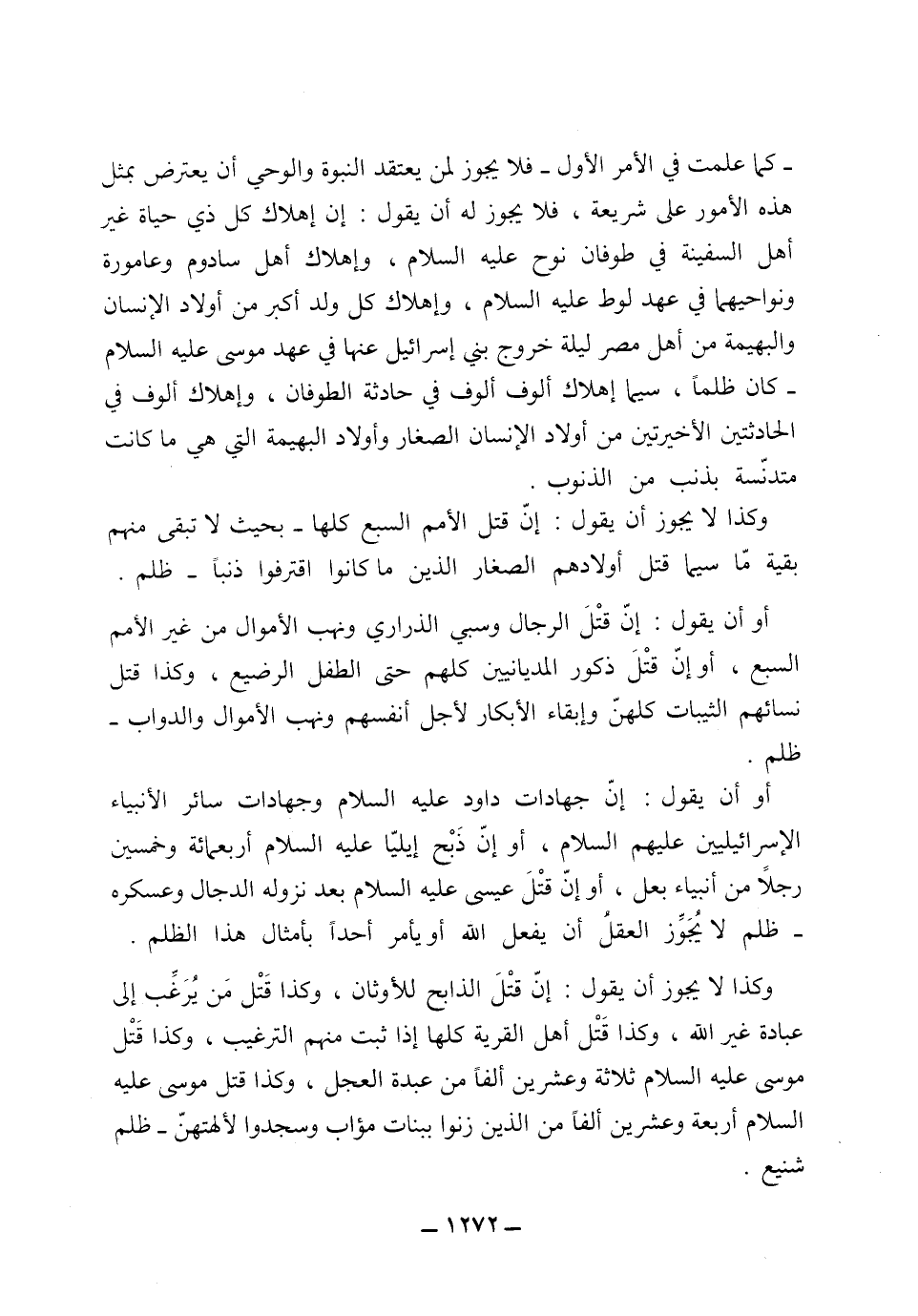 ـ كما علمت في الأمر الأول ـ فلا يجوز لمن يعتقد النبوة والوحي أن يعترض بمثل هذه الأمور على شريعة ، فلا يجوز له أن يقول : إن إهلاك كل ذي حياة غير أهل السفينة في طوفان نوح عليه السلام ، وإهلاك أهل سادوم وعامورة ونواحيهما في عهد لوط عليه السلام ، وإهلاك كل ولد أكبر من أولاد الإنسان والبهيمة من أهل مصر ليلة خروج بني إسرائيل عنها في عهد موسى عليه السلام ـ كان ظلماً ، سيما إهلاك ألوف ألوف في حادثة الطوفان ، وإهلاك ألوف في الحادثتين الأخيرتين من أولاد الإنسان الصغار وأولاد البهيمة التي هي ما كانت متدنّسة بذنب من الذنوب .

وكذا لا يجوز أن يقول : إنّ قتل الأمم السبع كلها ـ بحيث لا تبقى منهم بقية مّا سيما قتل أولادهم الصغار الذين ما كانوا اقترفوا ذنباً ـ ظلم .

أو أن يقول : إنّ قَتْلَ الرجال وسبي الذراري ونهب الأموال من غير الأمم السبع ، أو إنّ قَتْلَ ذكور المديانيين كلهم حتى الطفل الرضيع ، وكذا قتل نسائهم الثيبات كلهنّ وإبقاء الأبكار لأجل أنفسهم ونهب الأموال والدواب ـ ظلم .

أو أن يقول : إنّ جهادات داود عليه السلام وجهادات سائر الأنبياء الإسرائيليين عليهم السلام ، أو إنّ ذَبْح إيليّا عليه السلام أربعمائة وخمسين رجلاً من أنبياء بعل ، أو إنّ قَتْلَ عيسى عليه السلام بعد نزوله الدجال وعسكره ـ ظلم لا يُجَوِّز العقلُ أن يفعل الله أو يأمر أحداً بأمثال هذا الظلم .

وكذا لا يجوز أن يقول : إنّ قَتْلَ الذابح للأوثان ، وكذا قَتْل مَن يُرَغِّب إلى عبادة غير الله ، وكذا قَتْل أهل القرية كلها إذا ثبت منهم الترغيب ، وكذا قَتْل موسى عليه السلام ثلاثة وعشرين ألفاً من عبدة العجل ، وكذا قتل موسى عليه السلام أربعة وعشرين ألفاً من الذين زنوا ببنات مؤاب وسجدوا لألهتهنّ ـ ظلم شنيع .

ـ ١٢٧٢ ـ